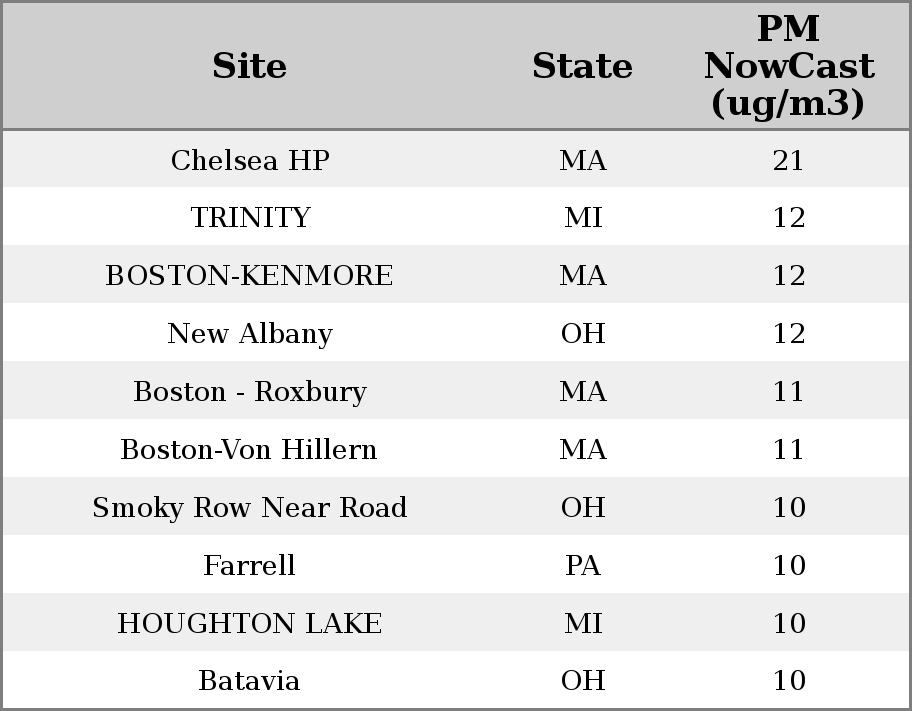 | Site | State | PM NowCast (ug/m3) |
|---|---|---|
| Chelsea HP | MA | 21 |
| TRINITY | MI | 12 |
| BOSTON-KENMORE | MA | 12 |
| New Albany | OH | 12 |
| Boston - Roxbury | MA | 11 |
| Boston-Von Hillern | MA | 11 |
| Smoky Row Near Road | OH | 10 |
| Farrell | PA | 10 |
| HOUGHTON LAKE | MI | 10 |
| Batavia | OH | 10 |